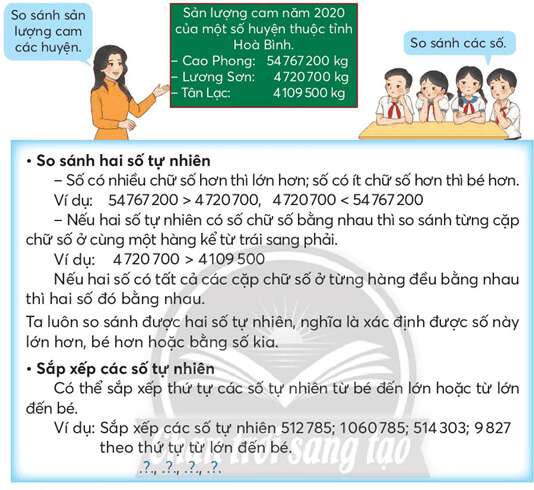 So sánh sản lượng cam các huyện.

Sản lượng cam năm 2020 của một số huyện thuộc tỉnh Hoà Bình.
– Cao Phong: 54 767 200 kg
– Lương Sơn: 4 720 700 kg
– Tân Lạc: 4 109 500 kg

So sánh các số.

• So sánh hai số tự nhiên
– Số có nhiều chữ số hơn thì lớn hơn; số có ít chữ số hơn thì bé hơn.
Ví dụ: 54 767 200 > 4 720 700, 4 720 700 < 54 767 200
– Nếu hai số tự nhiên có số chữ số bằng nhau thì so sánh từng cặp chữ số ở cùng một hàng kể từ trái sang phải.
Ví dụ: 4 720 700 > 4 109 500
Nếu hai số có tất cả các cặp chữ số ở từng hàng đều bằng nhau thì hai số đó bằng nhau.

Ta luôn so sánh được hai số tự nhiên, nghĩa là xác định được số này lớn hơn, bé hơn hoặc bằng số kia.

• Sắp xếp các số tự nhiên
Có thể sắp xếp thứ tự các số tự nhiên từ bé đến lớn hoặc từ lớn đến bé.
Ví dụ: Sắp xếp các số tự nhiên 512 785; 1 060 785; 514 303; 9 827 theo thứ tự từ lớn đến bé.
.?., .?., .?., .?.

Chân trời sáng tạo